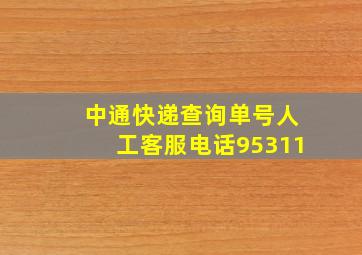 中通快递查询单号人工客服电话95311